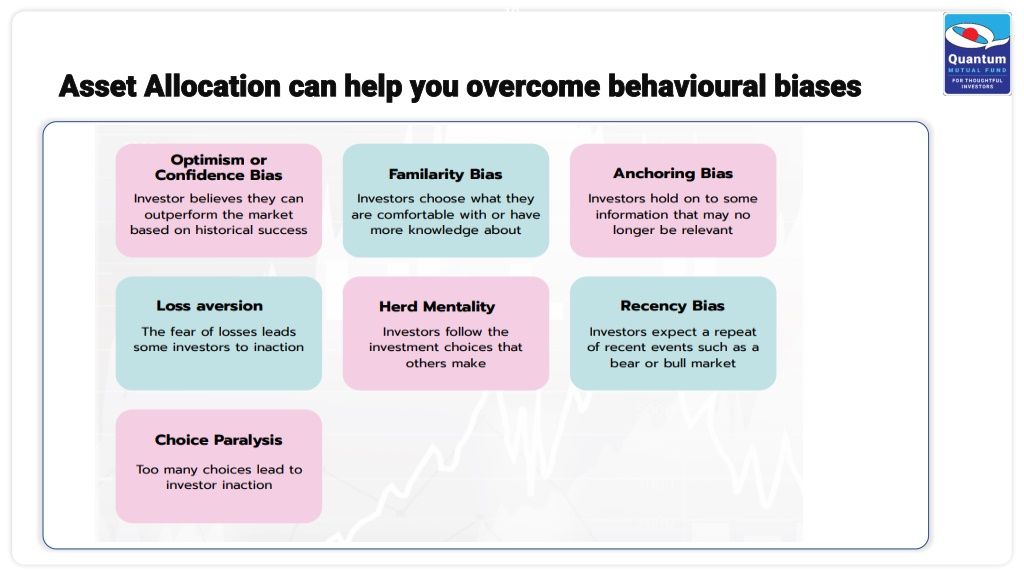 Quantum
MUTUAL FUND
FOR THOUGHTFUL INVESTORS

Asset Allocation can help you overcome behavioural biases

Optimism or Confidence Bias
Investor believes they can outperform the market based on historical success

Familarity Bias
Investors choose what they are comfortable with or have more knowledge about

Anchoring Bias
Investors hold on to some information that may no longer be relevant

Loss aversion
The fear of losses leads some investors to inaction

Herd Mentality
Investors follow the investment choices that others make

Recency Bias
Investors expect a repeat of recent events such as a bear or bull market

Choice Paralysis
Too many choices lead to investor inaction